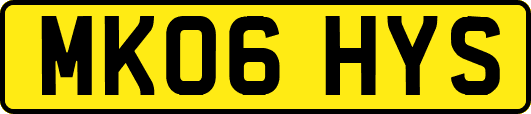 MK06 HYS